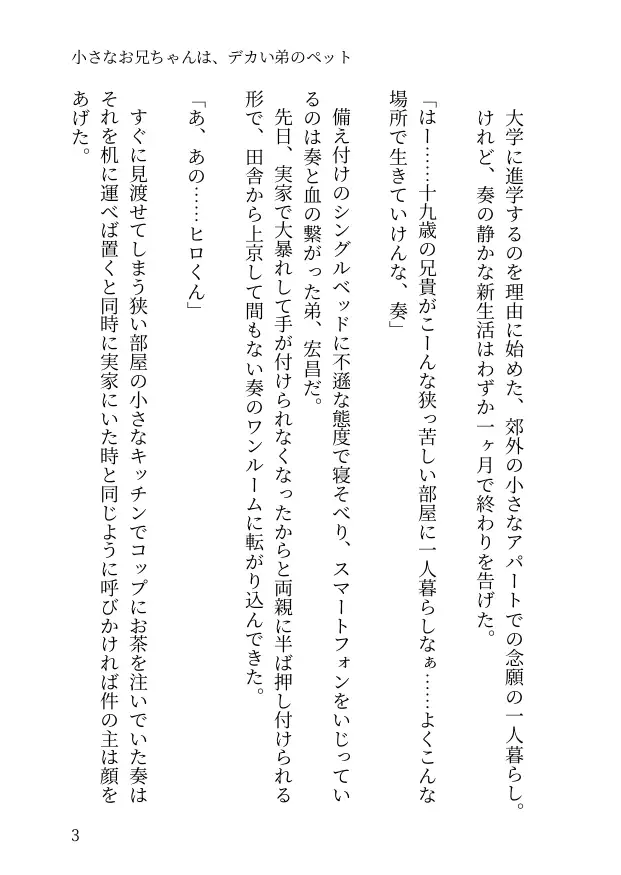 小さなお兄ちゃんは、デカい弟のペット

大学に進学するのを理由に始めた、郊外の小さなアパートでの念願の一人暮らし。けれど、奏の静かな新生活はわずか一ヶ月で終わりを告げた。

「はー……十九歳の兄貴がこーんな狭っ苦しい部屋に一人暮らしなぁ……よくこんな場所で生きていけんな、奏」

備え付けのシングルベッドに不遜な態度で寝そべり、スマートフォンをいじっているのは奏と血の繋がった弟、宏昌だ。

先日、実家で大暴れして手が付けられなくなったからと両親に半ば押し付けられる形で、田舎から上京して間もない奏のワンルームに転がり込んできた。

「あ、あの……ヒロくん」

すぐに見渡せてしまう狭い部屋の小さなキッチンでコップにお茶を注いでいた奏はそれを机に運べば置くと同時に実家にいた時と同じように呼びかければ件の主は顔をあげた。

3